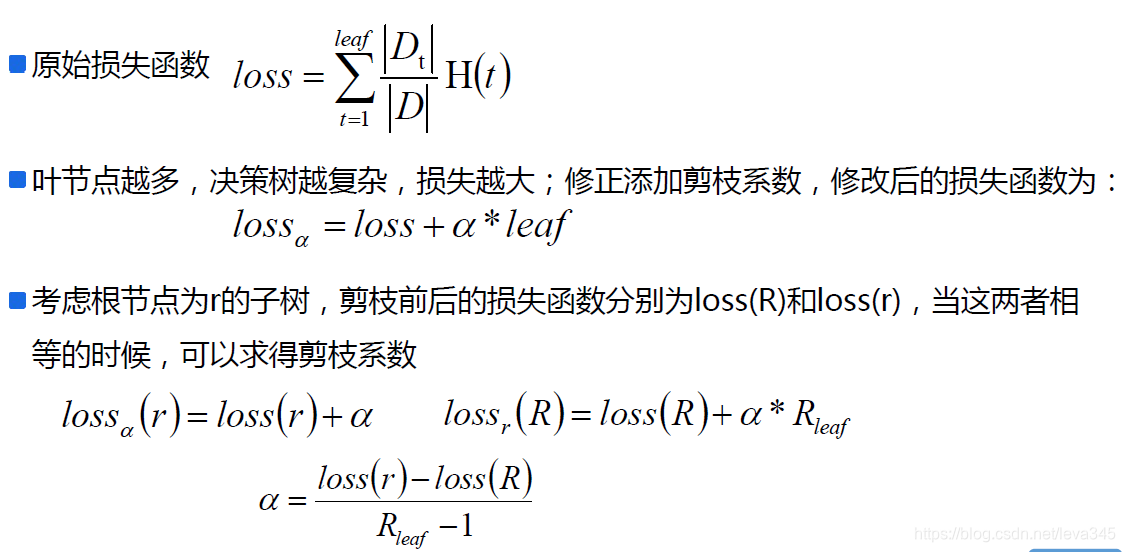 原始损失函数 $loss = \sum_{t=1}^{leaf} \frac{|D_t|}{|D|} H(t)$

叶节点越多，决策树越复杂，损失越大；修正添加剪枝系数，修改后的损失函数为：

$loss_\alpha = loss + \alpha * leaf$

考虑根节点为r的子树，剪枝前后的损失函数分别为loss(R)和loss(r)，当这两者相等的时候，可以求得剪枝系数

$loss_\alpha(r) = loss(r) + \alpha$ $loss_r(R) = loss(R) + \alpha * R_{leaf}$

$\alpha = \frac{loss(r) - loss(R)}{R_{leaf} - 1}$

https://blog.csdn.net/leva345